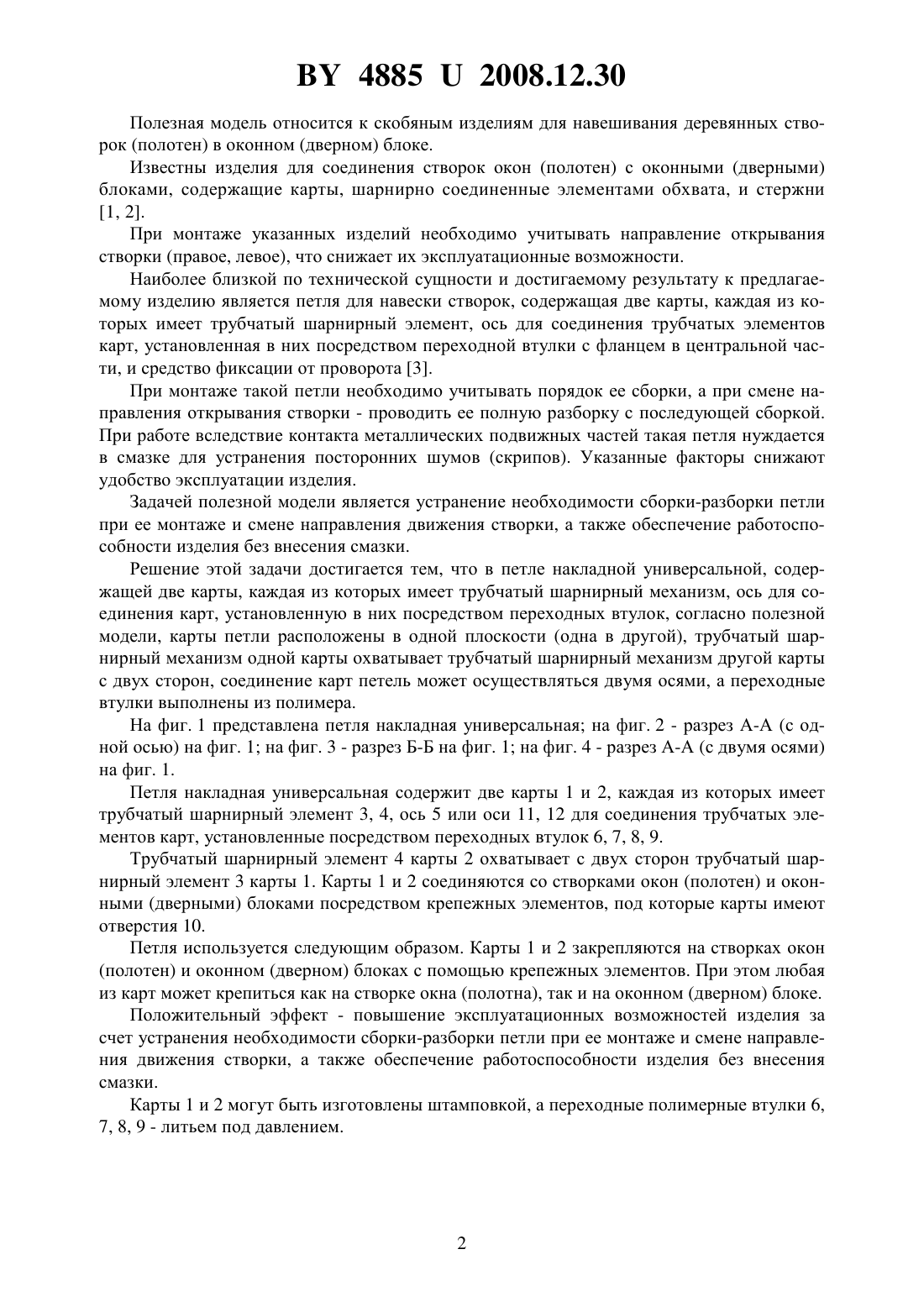 BY 4885 U 2008.12.30

Полезная модель относится к скобяным изделиям для навешивания деревянных створок (полотен) в оконном (дверном) блоке.

Известны изделия для соединения створок окон (полотен) с оконными (дверными) блоками, содержащие карты, шарнирно соединенные элементами обхвата, и стержни [1, 2].

При монтаже указанных изделий необходимо учитывать направление открывания створки (правое, левое), что снижает их эксплуатационные возможности.

Наиболее близкой по технической сущности и достигаемому результату к предлагаемому изделию является петля для навески створок, содержащая две карты, каждая из которых имеет трубчатый шарнирный элемент, ось для соединения трубчатых элементов карт, установленная в них посредством переходной втулки с фланцем в центральной части, и средство фиксации от проворота [3].

При монтаже такой петли необходимо учитывать порядок ее сборки, а при смене направления открывания створки - проводить ее полную разборку с последующей сборкой. При работе вследствие контакта металлических подвижных частей такая петля нуждается в смазке для устранения посторонних шумов (скрипов). Указанные факторы снижают удобство эксплуатации изделия.

Задачей полезной модели является устранение необходимости сборки-разборки петли при ее монтаже и смене направления движения створки, а также обеспечение работоспособности изделия без внесения смазки.

Решение этой задачи достигается тем, что в петле накладной универсальной, содержащей две карты, каждая из которых имеет трубчатый шарнирный механизм, ось для соединения карт, установленную в них посредством переходных втулок, согласно полезной модели, карты петли расположены в одной плоскости (одна в другой), трубчатый шарнирный механизм одной карты охватывает трубчатый шарнирный механизм другой карты с двух сторон, соединение карт петель может осуществляться двумя осями, а переходные втулки выполнены из полимера.

На фиг. 1 представлена петля накладная универсальная; на фиг. 2 - разрез А-А (с одной осью) на фиг. 1; на фиг. 3 - разрез Б-Б на фиг. 1; на фиг. 4 - разрез А-А (с двумя осями) на фиг. 1.

Петля накладная универсальная содержит две карты 1 и 2, каждая из которых имеет трубчатый шарнирный элемент 3, 4, ось 5 или оси 11, 12 для соединения трубчатых элементов карт, установленные посредством переходных втулок 6, 7, 8, 9.

Трубчатый шарнирный элемент 4 карты 2 охватывает с двух сторон трубчатый шарнирный элемент 3 карты 1. Карты 1 и 2 соединяются со створками окон (полотен) и оконными (дверными) блоками посредством крепежных элементов, под которые карты имеют отверстия 10.

Петля используется следующим образом. Карты 1 и 2 закрепляются на створках окон (полотен) и оконном (дверном) блоках с помощью крепежных элементов. При этом любая из карт может крепиться как на створке окна (полотна), так и на оконном (дверном) блоке.

Положительный эффект - повышение эксплуатационных возможностей изделия за счет устранения необходимости сборки-разборки петли при ее монтаже и смене направления движения створки, а также обеспечение работоспособности изделия без внесения смазки.

Карты 1 и 2 могут быть изготовлены штамповкой, а переходные полимерные втулки 6, 7, 8, 9 - литьем под давлением.

2